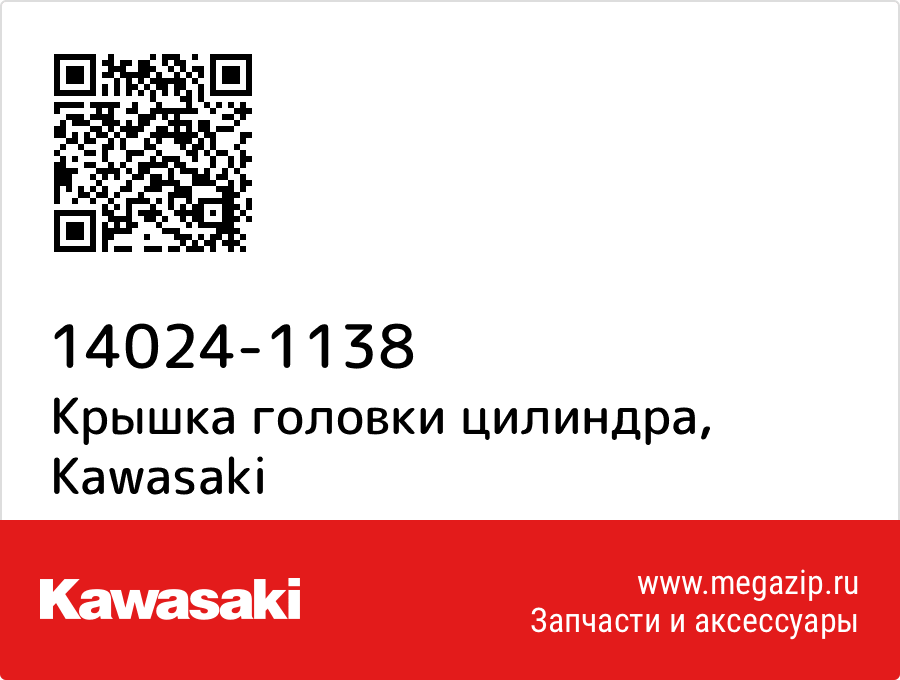 14024-1138
Крышка головки цилиндра, Kawasaki

Kawasaki

www.megazip.ru
Запчасти и аксессуары